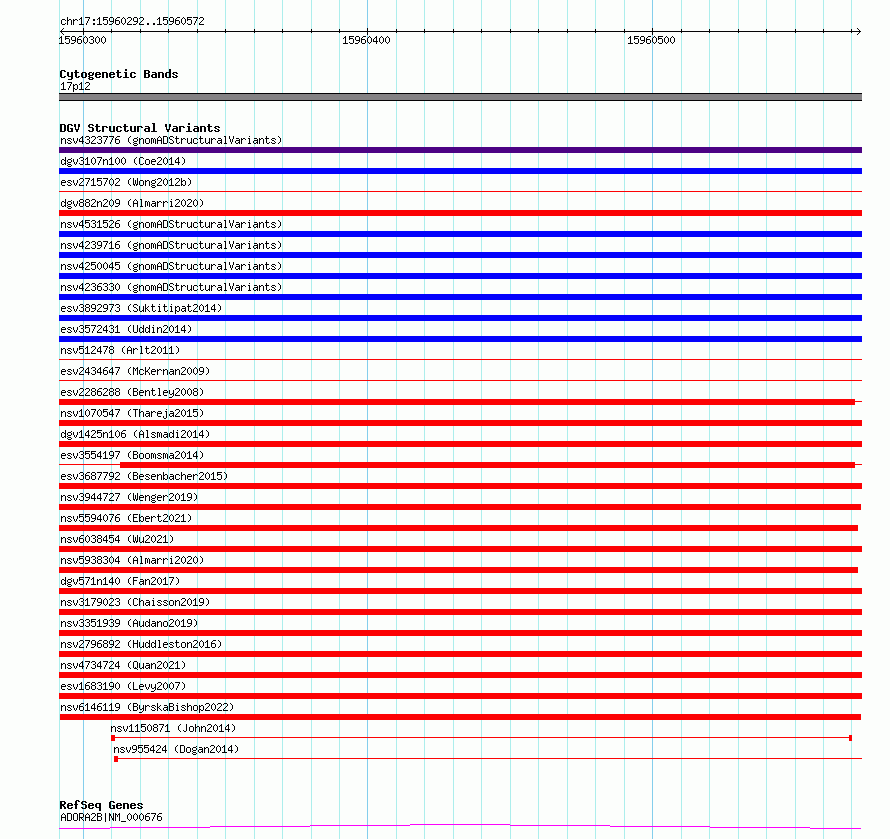 chr17:15960292..15960572

15960300

15960400

15960500

Cytogenetic Bands
17p12

DGV Structural Variants
nsv4323776 (gnomADStructuralVariants)
dgv3107n100 (Coe2014)
esv2715702 (Wong2012b)
dgv882n209 (Almarri2020)
nsv4531526 (gnomADStructuralVariants)
nsv4239716 (gnomADStructuralVariants)
nsv4250045 (gnomADStructuralVariants)
nsv4236330 (gnomADStructuralVariants)
esv3892973 (Suktitipat2014)
esv3572431 (Uddin2014)
nsv512478 (Arlt2011)
esv2434647 (McKernan2009)
esv2286288 (Bentley2008)
nsv1070547 (Thareja2015)
dgv1425n106 (Alsmadi2014)
esv3554197 (Boomsma2014)
esv3687792 (Besenbacher2015)
nsv3944727 (Wenger2019)
nsv5594076 (Ebert2021)
nsv6038454 (Wu2021)
nsv5938304 (Almarri2020)
dgv571n140 (Fan2017)
nsv3179023 (Chaisson2019)
nsv3351939 (Audano2019)
nsv2796892 (Huddleston2016)
nsv4734724 (Quan2021)
esv1683190 (Levy2007)
nsv6146119 (ByrskaBishop2022)
nsv1150871 (John2014)
nsv955424 (Dogan2014)

RefSeq Genes
ADORA2B|NM_000676